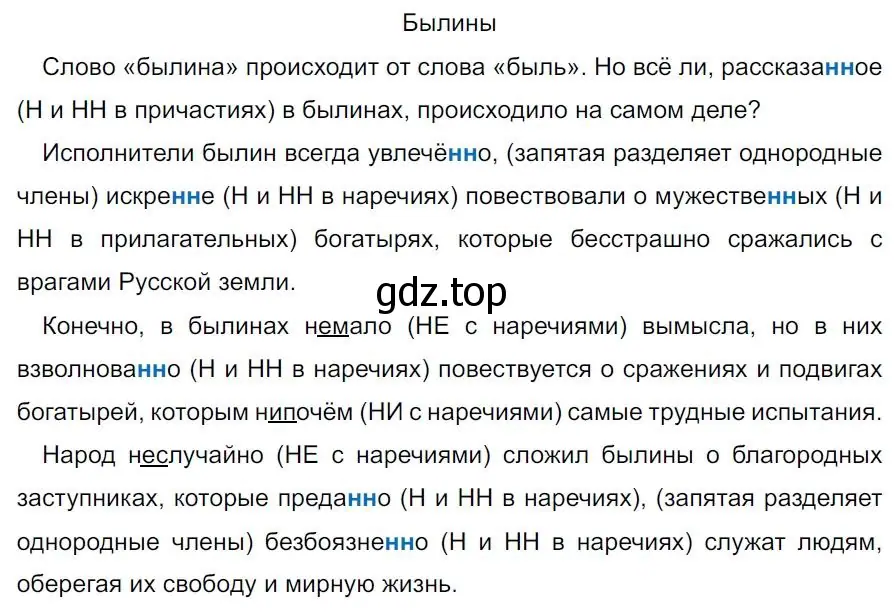 Былины

Слово «былина» происходит от слова «быль». Но всё ли, рассказанное (Н и НН в причастиях) в былинах, происходило на самом деле?

Исполнители былин всегда увлечённо, (запятая разделяет однородные члены) искренне (Н и НН в наречиях) повествовали о мужественных (Н и НН в прилагательных) богатырях, которые бесстрашно сражались с врагами Русской земли.

gdz.top

Конечно, в былинах немало (НЕ с наречиями) вымысла, но в них взволнованно (Н и НН в наречиях) повествуется о сражениях и подвигах богатырей, которым нипочём (НИ с наречиями) самые трудные испытания.

Народ неслучайно (НЕ с наречиями) сложил былины о благородных заступниках, которые преданно (Н и НН в наречиях), (запятая разделяет однородные члены) безбоязненно (Н и НН в наречиях) служат людям, оберегая их свободу и мирную жизнь.